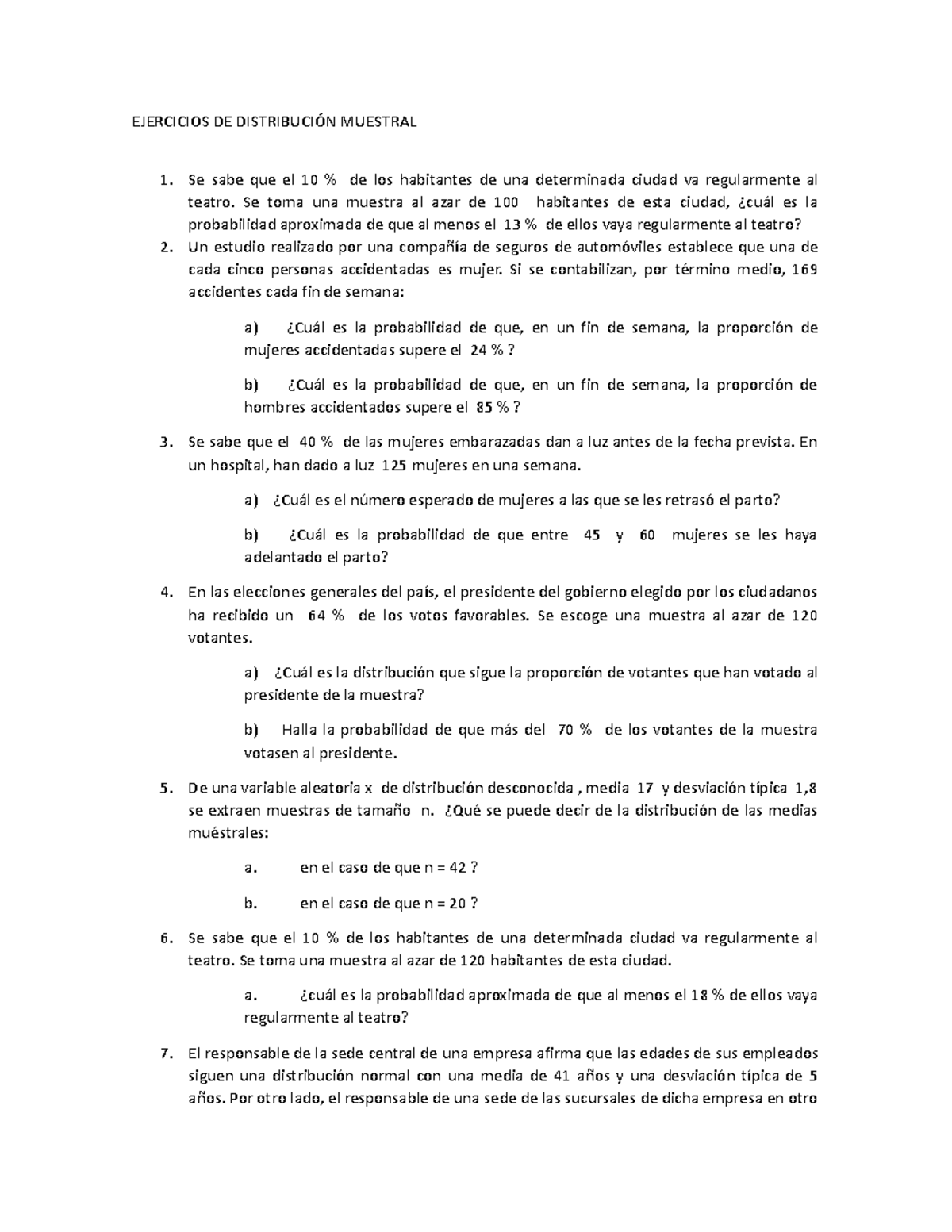 EJERCICIOS DE DISTRIBUCIÓN MUESTRAL

1. Se sabe que el 10 % de los habitantes de una determinada ciudad va regularmente al teatro. Se toma una muestra al azar de 100 habitantes de esta ciudad, ¿cuál es la probabilidad aproximada de que al menos el 13 % de ellos vaya regularmente al teatro?

2. Un estudio realizado por una compañía de seguros de automóviles establece que una de cada cinco personas accidentadas es mujer. Si se contabilizan, por término medio, 169 accidentes cada fin de semana:

a) ¿Cuál es la probabilidad de que, en un fin de semana, la proporción de mujeres accidentadas supere el 24 % ?

b) ¿Cuál es la probabilidad de que, en un fin de semana, la proporción de hombres accidentados supere el 85 % ?

3. Se sabe que el 40 % de las mujeres embarazadas dan a luz antes de la fecha prevista. En un hospital, han dado a luz 125 mujeres en una semana.

a) ¿Cuál es el número esperado de mujeres a las que se les retrasó el parto?

b) ¿Cuál es la probabilidad de que entre 45 y 60 mujeres se les haya adelantado el parto?

4. En las elecciones generales del país, el presidente del gobierno elegido por los ciudadanos ha recibido un 64 % de los votos favorables. Se escoge una muestra al azar de 120 votantes.

a) ¿Cuál es la distribución que sigue la proporción de votantes que han votado al presidente de la muestra?

b) Halla la probabilidad de que más del 70 % de los votantes de la muestra votasen al presidente.

5. De una variable aleatoria x de distribución desconocida , media 17 y desviación típica 1,8 se extraen muestras de tamaño n. ¿Qué se puede decir de la distribución de las medias muéstrales:

a. en el caso de que n = 42 ?

b. en el caso de que n = 20 ?

6. Se sabe que el 10 % de los habitantes de una determinada ciudad va regularmente al teatro. Se toma una muestra al azar de 120 habitantes de esta ciudad.

a. ¿cuál es la probabilidad aproximada de que al menos el 18 % de ellos vaya regularmente al teatro?

7. El responsable de la sede central de una empresa afirma que las edades de sus empleados siguen una distribución normal con una media de 41 años y una desviación típica de 5 años. Por otro lado, el responsable de una sede de las sucursales de dicha empresa en otro